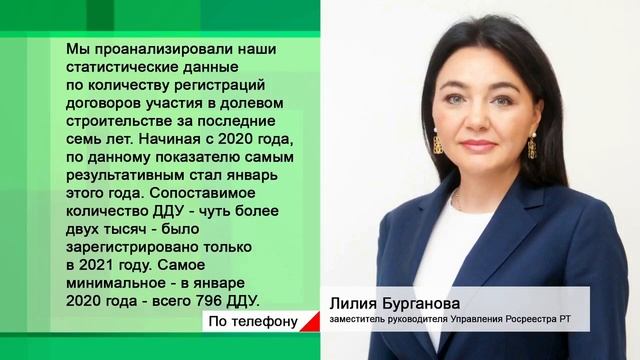 Мы проанализировали наши статистические данные по количеству регистраций договоров участия в долевом строительстве за последние семь лет. Начиная с 2020 года, по данному показателю самым результативным стал январь этого года. Сопоставимое количество ДДУ - чуть более двух тысяч - было зарегистрировано только в 2021 году. Самое минимальное - в январе 2020 года - всего 796 ДДУ.

По телефону

Лилия Бурганова
заместитель руководителя Управления Росреестра РТ